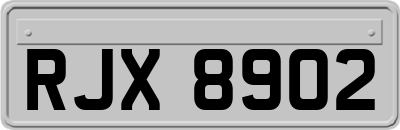 RJX 8902